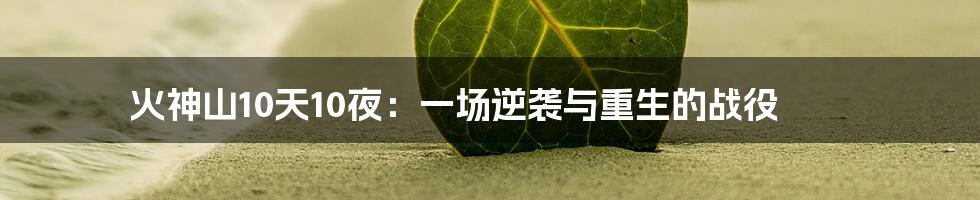 火神山10天10夜：一场逆袭与重生的战役